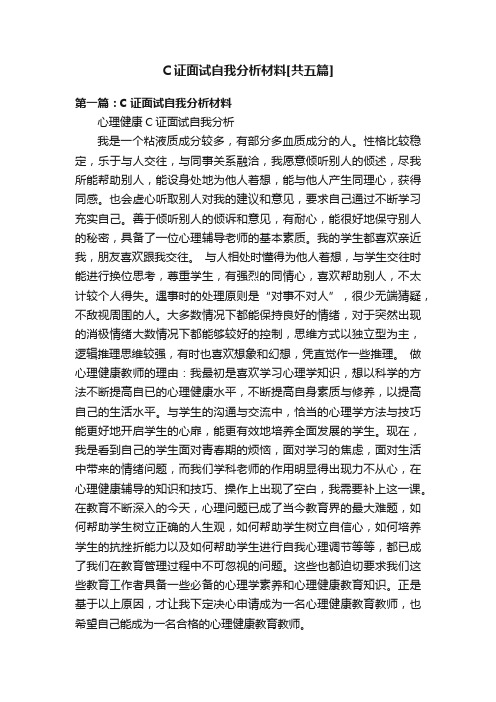 C证面试自我分析材料[共五篇]

第一篇：C 证面试自我分析材料

心理健康 C 证面试自我分析

我是一个粘液质成分较多，有部分多血质成分的人。性格比较稳定，乐于与人交往，与同事关系融洽，我愿意倾听别人的倾述，尽我所能帮助别人，能设身处地为他人着想，能与他人产生同理心，获得同感。也会虚心听取别人对我的建议和意见，要求自己通过不断学习充实自己。善于倾听别人的倾诉和意见，有耐心，能很好地保守别人的秘密，具备了一位心理辅导老师的基本素质。我的学生都喜欢亲近我，朋友喜欢跟我交往。 与人相处时懂得为他人着想，与学生交往时能进行换位思考，尊重学生，有强烈的同情心，喜欢帮助别人，不太计较个人得失。遇事时的处理原则是“对事不对人”，很少无端猜疑，不敌视周围的人。大多数情况下都能保持良好的情绪，对于突然出现的消极情绪大数情况下都能够较好的控制，思维方式以独立型为主，逻辑推理思维较强，有时也喜欢想象和幻想，凭直觉作一些推理。 做心理健康教师的理由：我最初是喜欢学习心理学知识，想以科学的方法不断提高自已的心理健康水平，不断提高自身素质与修养，以提高自己的生活水平。与学生的沟通与交流中，恰当的心理学方法与技巧能更好地开启学生的心扉，能更有效地培养全面发展的学生。现在，我是看到自己的学生面对青春期的烦恼，面对学习的焦虑，面对生活中带来的情绪问题，而我们学科老师的作用明显得出现力不从心，在心理健康辅导的知识和技巧、操作上出现了空白，我需要补上这一课。在教育不断深入的今天，心理问题已成了当今教育界的最大难题，如何帮助学生树立正确的人生观，如何帮助学生树立自信心，如何培养学生的抗挫折能力以及如何帮助学生进行自我心理调节等等，都已成了我们在教育管理过程中不可忽视的问题。这些也都迫切要求我们这些教育工作者具备一些必备的心理学素养和心理健康教育知识。正是基于以上原因，才让我下定决心申请成为一名心理健康教育教师，也希望自己能成为一名合格的心理健康教育教师。